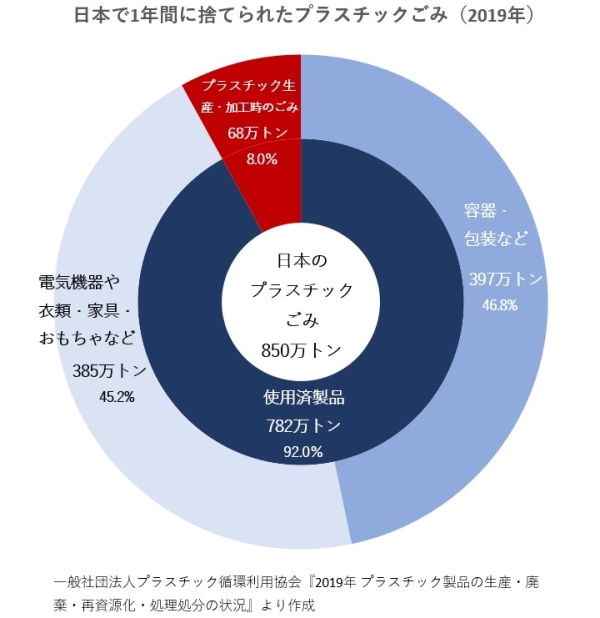 日本で1年間に捨てられたプラスチックごみ（2019年）

プラスチック生産・加工時のごみ
68万トン
8.0%

容器・包装など
397万トン
46.8%

電気機器や衣類・家具・おもちゃなど
385万トン
45.2%

日本のプラスチックごみ
850万トン

使用済製品
782万トン
92.0%

一般社団法人プラスチック循環利用協会『2019年 プラスチック製品の生産・廃棄・再資源化・処理処分の状況』より作成